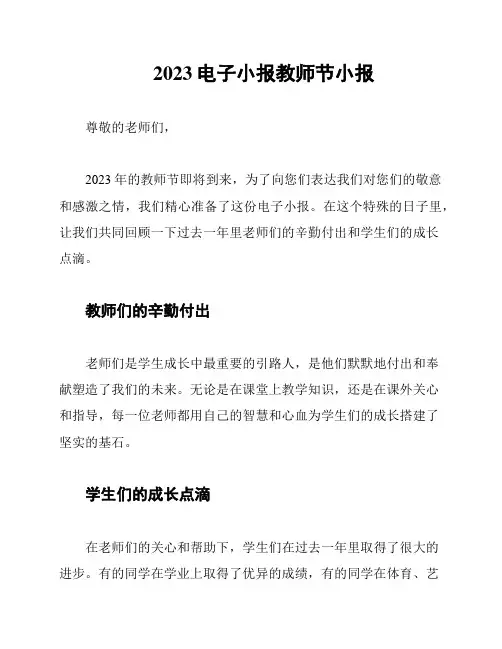 2023 电子小报教师节小报

尊敬的老师们，

2023 年的教师节即将到来，为了向您们表达我们对您们的敬意和感激之情，我们精心准备了这份电子小报。在这个特殊的日子里，让我们共同回顾一下过去一年里老师们的辛勤付出和学生们的成长点滴。

教师们的辛勤付出

老师们是学生成长中最重要的引路人，是他们默默地付出和奉献塑造了我们的未来。无论是在课堂上教学知识，还是在课外关心和指导，每一位老师都用自己的智慧和心血为学生们的成长搭建了坚实的基石。

学生们的成长点滴

在老师们的关心和帮助下，学生们在过去一年里取得了很大的进步。有的同学在学业上取得了优异的成绩，有的同学在体育、艺